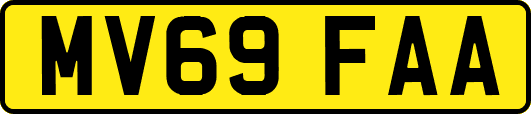 MV69 FAA